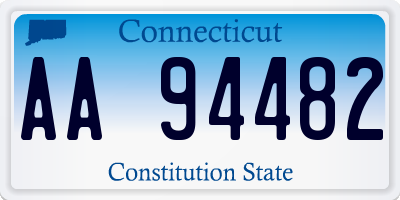 Connecticut

AA 94482

Constitution State